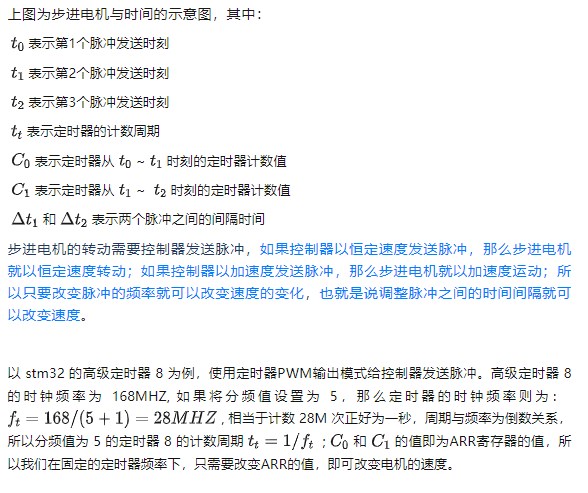 上图为步进电机与时间的示意图，其中：

$t_0$ 表示第1个脉冲发送时刻

$t_1$ 表示第2个脉冲发送时刻

$t_2$ 表示第3个脉冲发送时刻

$t_t$ 表示定时器的计数周期

$C_0$ 表示定时器从 $t_0$ ~ $t_1$ 时刻的定时器计数值

$C_1$ 表示定时器从 $t_1$ ~ $t_2$ 时刻的定时器计数值

$\Delta t_1$ 和 $\Delta t_2$ 表示两个脉冲之间的间隔时间

步进电机的转动需要控制器发送脉冲，如果控制器以恒定速度发送脉冲，那么步进电机就以恒定速度转动；如果控制器以加速度发送脉冲，那么步进电机就以加速度运动；所以只要改变脉冲的频率就可以改变速度的变化，也就是说调整脉冲之间的时间间隔就可以改变速度。

以 stm32 的高级定时器 8 为例，使用定时器PWM输出模式给控制器发送脉冲。高级定时器 8 的时钟频率为 168MHZ, 如果将分频值设置为 5，那么定时器的时钟频率则为：$f_t = 168/(5+1) = 28MHZ$，相当于计数 28M 次正好为一秒，周期与频率为倒数关系，所以分频值为 5 的定时器 8 的计数周期 $t_t = 1/f_t$；$C_0$ 和 $C_1$ 的值即为ARR寄存器的值，所以我们在固定的定时器频率下，只需要改变ARR的值，即可改变电机的速度。